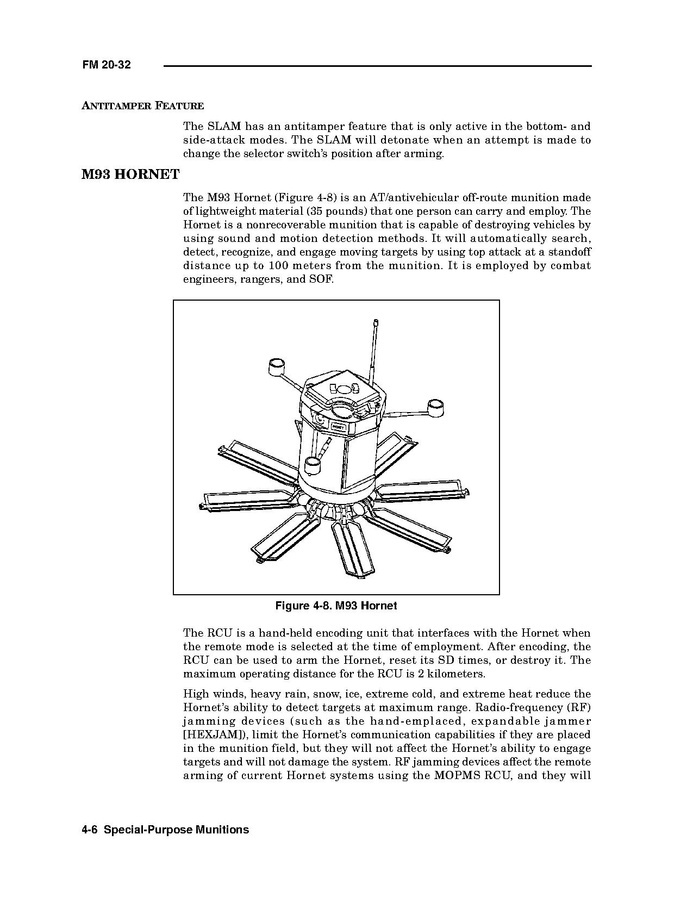 FM 20-32

ANTITAMPER FEATURE

The SLAM has an antitamper feature that is only active in the bottom- and side-attack modes. The SLAM will detonate when an attempt is made to change the selector switch's position after arming.

M93 HORNET

The M93 Hornet (Figure 4-8) is an AT/antivehicular off-route munition made of lightweight material (35 pounds) that one person can carry and employ. The Hornet is a nonrecoverable munition that is capable of destroying vehicles by using sound and motion detection methods. It will automatically search, detect, recognize, and engage moving targets by using top attack at a standoff distance up to 100 meters from the munition. It is employed by combat engineers, rangers, and SOF.

Figure 4-8. M93 Hornet

The RCU is a hand-held encoding unit that interfaces with the Hornet when the remote mode is selected at the time of employment. After encoding, the RCU can be used to arm the Hornet, reset its SD times, or destroy it. The maximum operating distance for the RCU is 2 kilometers.

High winds, heavy rain, snow, ice, extreme cold, and extreme heat reduce the Hornet's ability to detect targets at maximum range. Radio-frequency (RF) jamming devices (such as the hand-emplaced, expandable jammer [HEXJAM]), limit the Hornet's communication capabilities if they are placed in the munition field, but they will not affect the Hornet's ability to engage targets and will not damage the system. RF jamming devices affect the remote arming of current Hornet systems using the MOPMS RCU, and they will

4-6 Special-Purpose Munitions